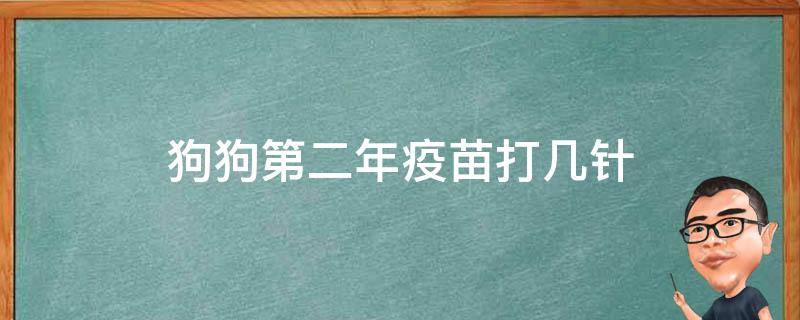 狗狗第二年疫苗打几针